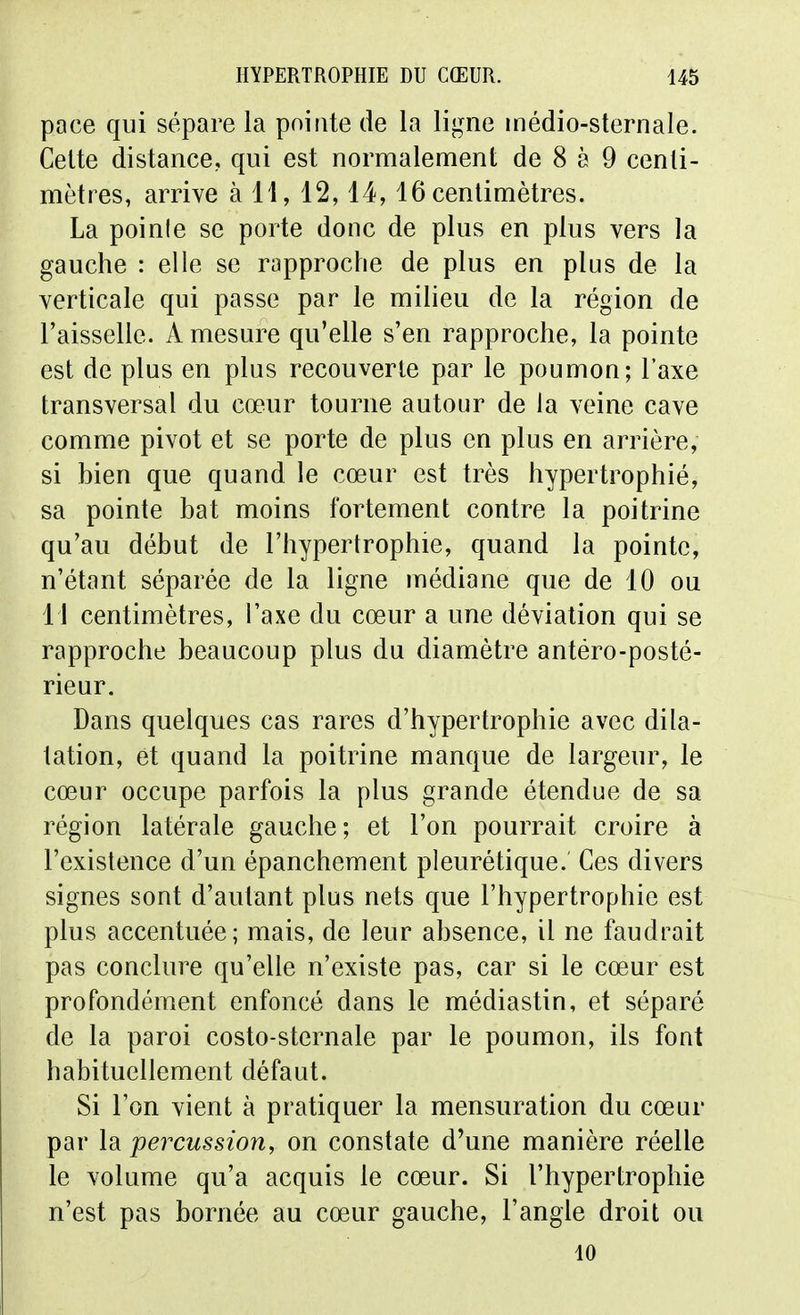 HYPERTROPHIE DU CŒUR. 145

pace qui sépare la pointe de la ligne médio-sternale. Cette distance, qui est normalement de 8 à 9 centimètres, arrive à 11, 12, 14, 16 centimètres.

La pointe se porte donc de plus en plus vers la gauche : elle se rapproche de plus en plus de la verticale qui passe par le milieu de la région de l'aisselle. A mesure qu'elle s'en rapproche, la pointe est de plus en plus recouverte par le poumon; l'axe transversal du cœur tourne autour de la veine cave comme pivot et se porte de plus en plus en arrière, si bien que quand le cœur est très hypertrophié, sa pointe bat moins fortement contre la poitrine qu'au début de l'hypertrophie, quand la pointe, n'étant séparée de la ligne médiane que de 10 ou 11 centimètres, l'axe du cœur a une déviation qui se rapproche beaucoup plus du diamètre antéro-postérieur.

Dans quelques cas rares d'hypertrophie avec dilatation, et quand la poitrine manque de largeur, le cœur occupe parfois la plus grande étendue de sa région latérale gauche; et l'on pourrait croire à l'existence d'un épanchement pleurétique. Ces divers signes sont d'autant plus nets que l'hypertrophie est plus accentuée; mais, de leur absence, il ne faudrait pas conclure qu'elle n'existe pas, car si le cœur est profondément enfoncé dans le médiastin, et séparé de la paroi costo-sternale par le poumon, ils font habituellement défaut.

Si l'on vient à pratiquer la mensuration du cœur par la percussion, on constate d'une manière réelle le volume qu'a acquis le cœur. Si l'hypertrophie n'est pas bornée au cœur gauche, l'angle droit ou

10